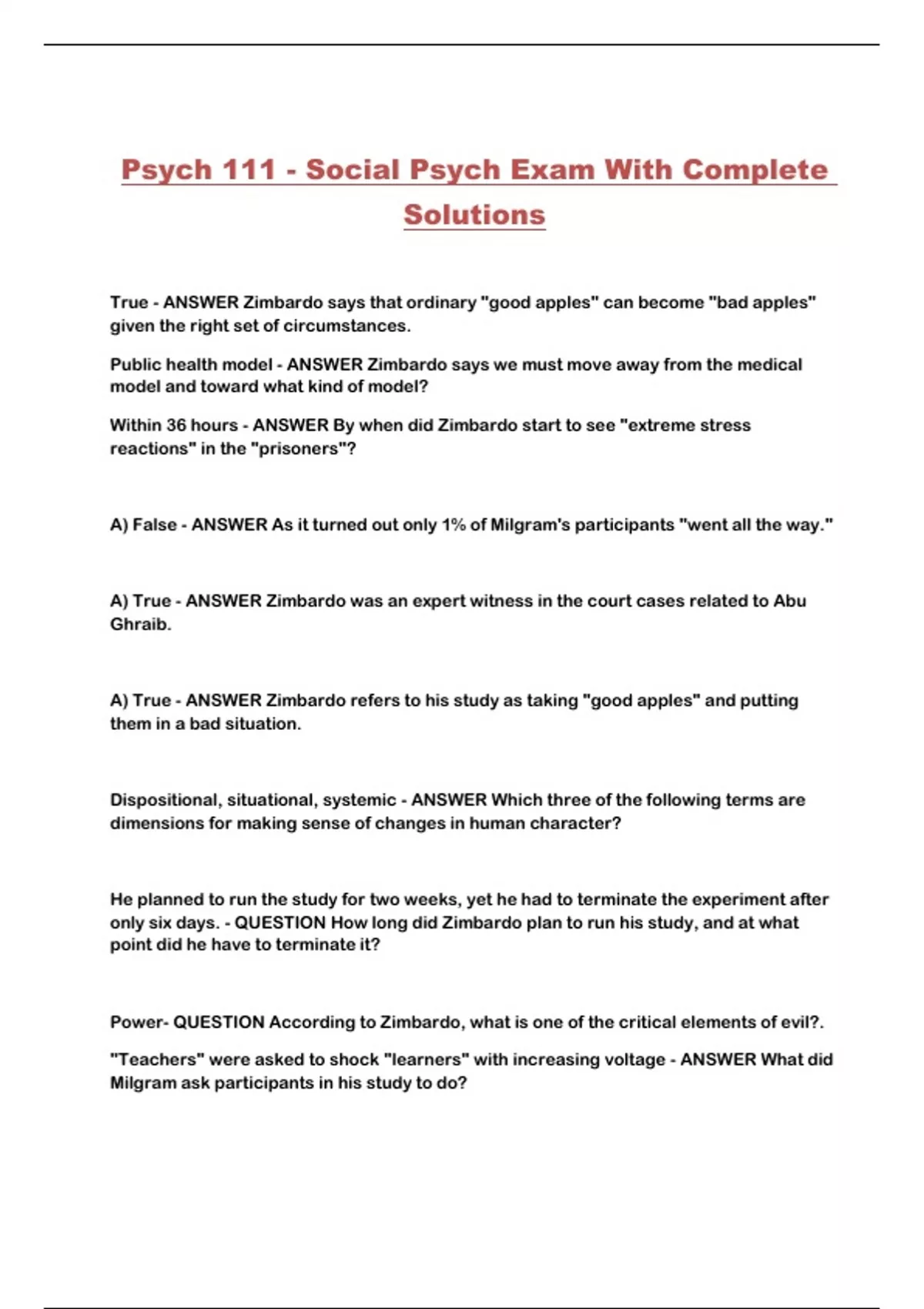 Psych 111 - Social Psych Exam With Complete Solutions

True - ANSWER Zimbardo says that ordinary "good apples" can become "bad apples" given the right set of circumstances.

Public health model - ANSWER Zimbardo says we must move away from the medical model and toward what kind of model?

Within 36 hours - ANSWER By when did Zimbardo start to see "extreme stress reactions" in the "prisoners"?

A) False - ANSWER As it turned out only 1% of Milgram's participants "went all the way."

A) True - ANSWER Zimbardo was an expert witness in the court cases related to Abu Ghraib.

A) True - ANSWER Zimbardo refers to his study as taking "good apples" and putting them in a bad situation.

Dispositional, situational, systemic - ANSWER Which three of the following terms are dimensions for making sense of changes in human character?

He planned to run the study for two weeks, yet he had to terminate the experiment after only six days. - QUESTION How long did Zimbardo plan to run his study, and at what point did he have to terminate it?

Power- QUESTION According to Zimbardo, what is one of the critical elements of evil?.

"Teachers" were asked to shock "learners" with increasing voltage - ANSWER What did Milgram ask participants in his study to do?